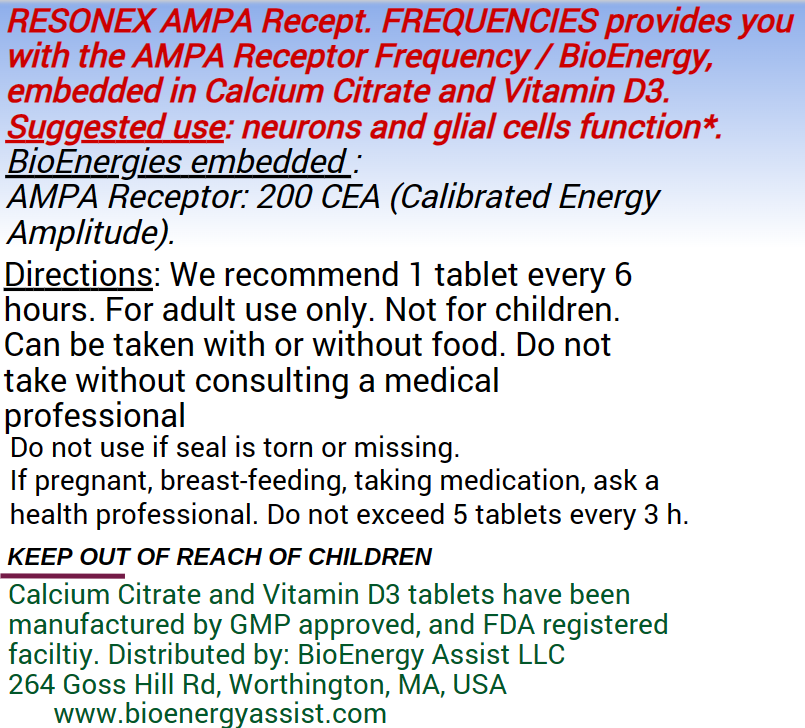 RESONEX AMPA Recept. FREQUENCIES provides you with the AMPA Receptor Frequency / BioEnergy, embedded in Calcium Citrate and Vitamin D3.
Suggested use: neurons and glial cells function*.
BioEnergies embedded :
AMPA Receptor: 200 CEA (Calibrated Energy Amplitude).

Directions: We recommend 1 tablet every 6 hours. For adult use only. Not for children. Can be taken with or without food. Do not take without consulting a medical professional
Do not use if seal is torn or missing.
If pregnant, breast-feeding, taking medication, ask a health professional. Do not exceed 5 tablets every 3 h.

KEEP OUT OF REACH OF CHILDREN

Calcium Citrate and Vitamin D3 tablets have been manufactured by GMP approved, and FDA registered faciltiy. Distributed by: BioEnergy Assist LLC
264 Goss Hill Rd, Worthington, MA, USA
www.bioenergyassist.com